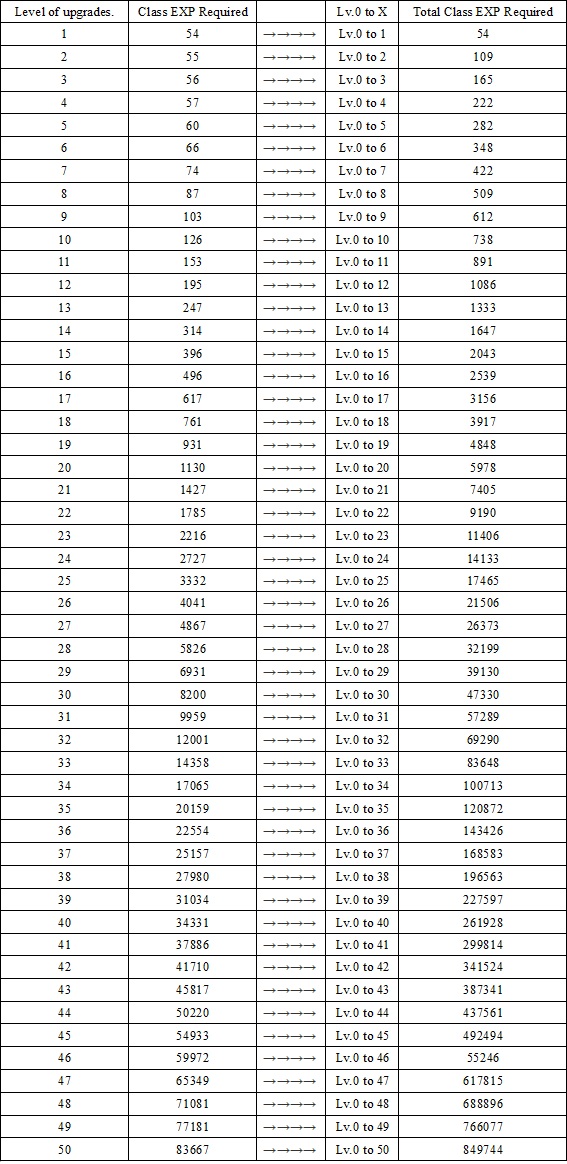 | Level of upgrades. | Class EXP Required | | Lv.0 to X | Total Class EXP Required |
|---|---|---|---|---|
| 1 | 54 | →→→→ | Lv.0 to 1 | 54 |
| 2 | 55 | →→→→ | Lv.0 to 2 | 109 |
| 3 | 56 | →→→→ | Lv.0 to 3 | 165 |
| 4 | 57 | →→→→ | Lv.0 to 4 | 222 |
| 5 | 60 | →→→→ | Lv.0 to 5 | 282 |
| 6 | 66 | →→→→ | Lv.0 to 6 | 348 |
| 7 | 74 | →→→→ | Lv.0 to 7 | 422 |
| 8 | 87 | →→→→ | Lv.0 to 8 | 509 |
| 9 | 103 | →→→→ | Lv.0 to 9 | 612 |
| 10 | 126 | →→→→ | Lv.0 to 10 | 738 |
| 11 | 153 | →→→→ | Lv.0 to 11 | 891 |
| 12 | 195 | →→→→ | Lv.0 to 12 | 1086 |
| 13 | 247 | →→→→ | Lv.0 to 13 | 1333 |
| 14 | 314 | →→→→ | Lv.0 to 14 | 1647 |
| 15 | 396 | →→→→ | Lv.0 to 15 | 2043 |
| 16 | 496 | →→→→ | Lv.0 to 16 | 2539 |
| 17 | 617 | →→→→ | Lv.0 to 17 | 3156 |
| 18 | 761 | →→→→ | Lv.0 to 18 | 3917 |
| 19 | 931 | →→→→ | Lv.0 to 19 | 4848 |
| 20 | 1130 | →→→→ | Lv.0 to 20 | 5978 |
| 21 | 1427 | →→→→ | Lv.0 to 21 | 7405 |
| 22 | 1785 | →→→→ | Lv.0 to 22 | 9190 |
| 23 | 2216 | →→→→ | Lv.0 to 23 | 11406 |
| 24 | 2727 | →→→→ | Lv.0 to 24 | 14133 |
| 25 | 3332 | →→→→ | Lv.0 to 25 | 17465 |
| 26 | 4041 | →→→→ | Lv.0 to 26 | 21506 |
| 27 | 4867 | →→→→ | Lv.0 to 27 | 26373 |
| 28 | 5826 | →→→→ | Lv.0 to 28 | 32199 |
| 29 | 6931 | →→→→ | Lv.0 to 29 | 39130 |
| 30 | 8200 | →→→→ | Lv.0 to 30 | 47330 |
| 31 | 9959 | →→→→ | Lv.0 to 31 | 57289 |
| 32 | 12001 | →→→→ | Lv.0 to 32 | 69290 |
| 33 | 14358 | →→→→ | Lv.0 to 33 | 83648 |
| 34 | 17065 | →→→→ | Lv.0 to 34 | 100713 |
| 35 | 20159 | →→→→ | Lv.0 to 35 | 120872 |
| 36 | 22554 | →→→→ | Lv.0 to 36 | 143426 |
| 37 | 25157 | →→→→ | Lv.0 to 37 | 168583 |
| 38 | 27980 | →→→→ | Lv.0 to 38 | 196563 |
| 39 | 31034 | →→→→ | Lv.0 to 39 | 227597 |
| 40 | 34331 | →→→→ | Lv.0 to 40 | 261928 |
| 41 | 37886 | →→→→ | Lv.0 to 41 | 299814 |
| 42 | 41710 | →→→→ | Lv.0 to 42 | 341524 |
| 43 | 45817 | →→→→ | Lv.0 to 43 | 387341 |
| 44 | 50220 | →→→→ | Lv.0 to 44 | 437561 |
| 45 | 54933 | →→→→ | Lv.0 to 45 | 492494 |
| 46 | 59972 | →→→→ | Lv.0 to 46 | 55246 |
| 47 | 65349 | →→→→ | Lv.0 to 47 | 617815 |
| 48 | 71081 | →→→→ | Lv.0 to 48 | 688896 |
| 49 | 77181 | →→→→ | Lv.0 to 49 | 766077 |
| 50 | 83667 | →→→→ | Lv.0 to 50 | 849744 |